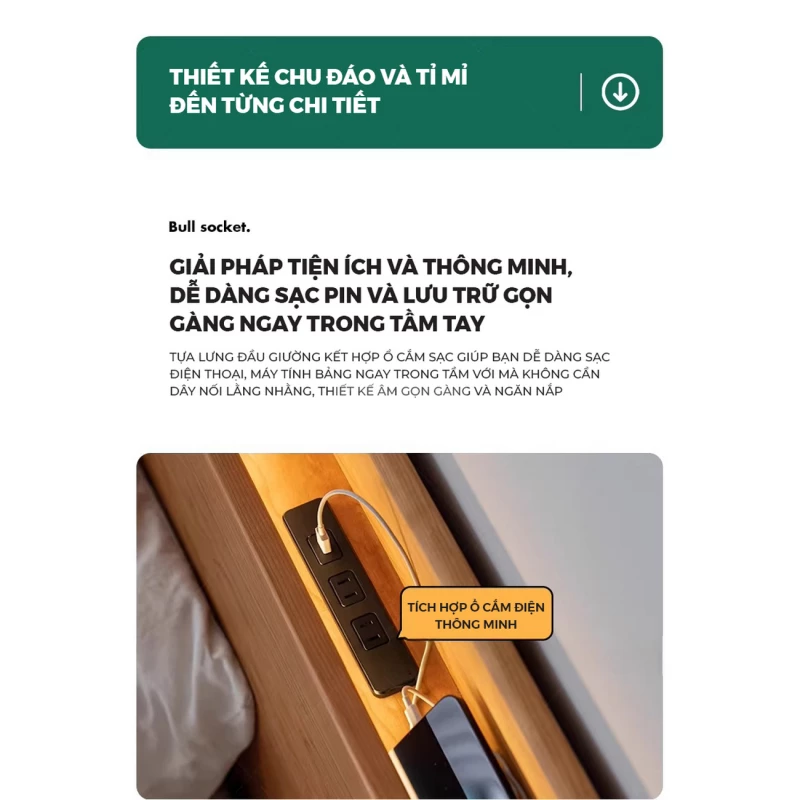 THIẾT KẾ CHU ĐÁO VÀ TỈ MỈ ĐẾN TỪNG CHI TIẾT

Bull socket.

GIẢI PHÁP TIỆN ÍCH VÀ THÔNG MINH, DỄ DÀNG SẠC PIN VÀ LƯU TRỮ GỌN GÀNG NGAY TRONG TẦM TAY

TỰA LƯNG ĐẦU GIƯỜNG KẾT HỢP Ổ CẮM SẠC GIÚP BẠN DỄ DÀNG SẠC ĐIỆN THOẠI, MÁY TÍNH BẢNG NGAY TRONG TẦM VỚI MÀ KHÔNG CẦN DÂY NỐI LẰNG NHẰNG, THIẾT KẾ ÂM GỌN GÀNG VÀ NGĂN NẮP

TÍCH HỢP Ổ CẮM ĐIỆN THÔNG MINH